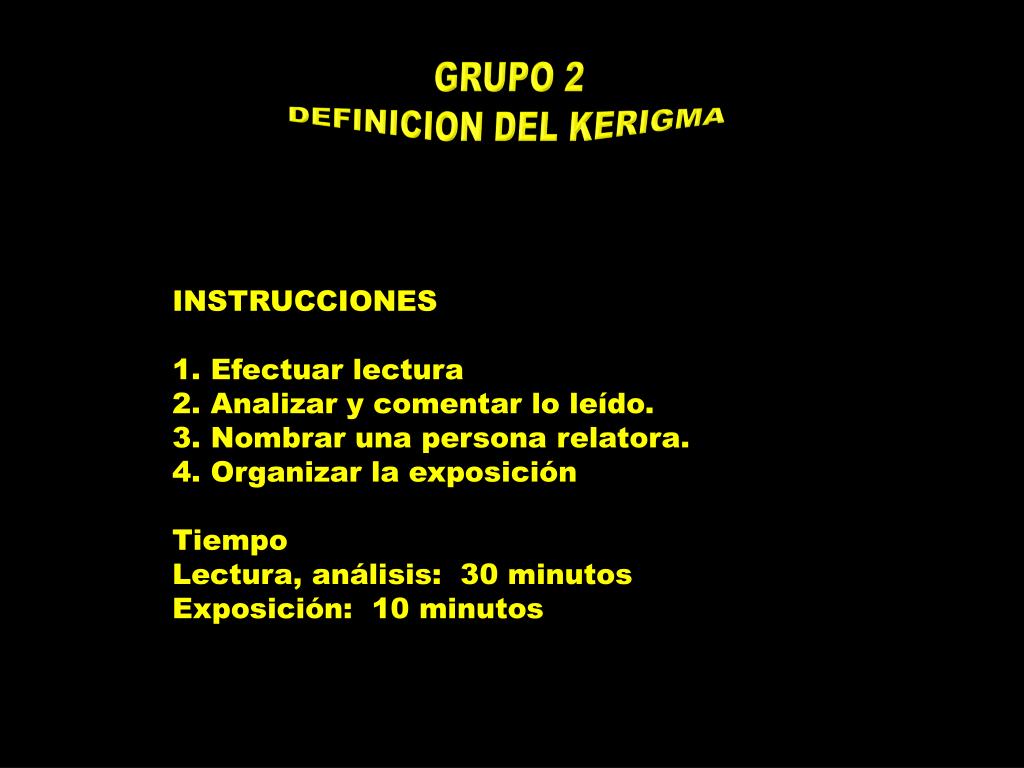 GRUPO 2
DEFINICION DEL KERIGMA

INSTRUCCIONES

1. Efectuar lectura
2. Analizar y comentar lo leído.
3. Nombrar una persona relatora.
4. Organizar la exposición

Tiempo
Lectura, análisis: 30 minutos
Exposición: 10 minutos